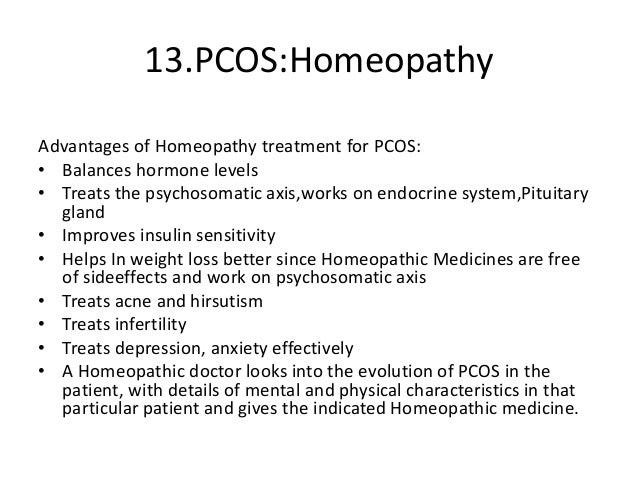 13.PCOS:Homeopathy

Advantages of Homeopathy treatment for PCOS:
• Balances hormone levels
• Treats the psychosomatic axis,works on endocrine system,Pituitary gland
• Improves insulin sensitivity
• Helps In weight loss better since Homeopathic Medicines are free of sideeffects and work on psychosomatic axis
• Treats acne and hirsutism
• Treats infertility
• Treats depression, anxiety effectively
• A Homeopathic doctor looks into the evolution of PCOS in the patient, with details of mental and physical characteristics in that particular patient and gives the indicated Homeopathic medicine.